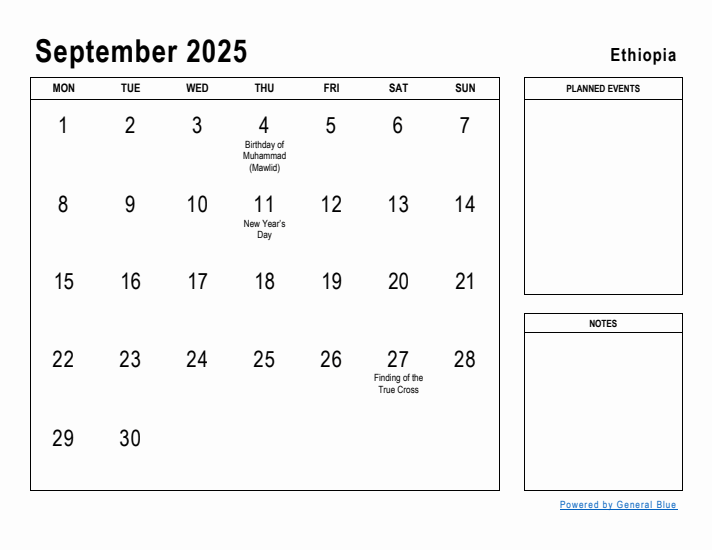 September 2025

Ethiopia

| MON | TUE | WED | THU | FRI | SAT | SUN |
|---|---|---|---|---|---|---|
| 1 | 2 | 3 | 4 Birthday of Muhammad (Mawlid) | 5 | 6 | 7 |
| 8 | 9 | 10 | 11 New Year's Day | 12 | 13 | 14 |
| 15 | 16 | 17 | 18 | 19 | 20 | 21 |
| 22 | 23 | 24 | 25 | 26 | 27 Finding of the True Cross | 28 |
| 29 | 30 | | | | | |

PLANNED EVENTS

NOTES

Powered by General Blue